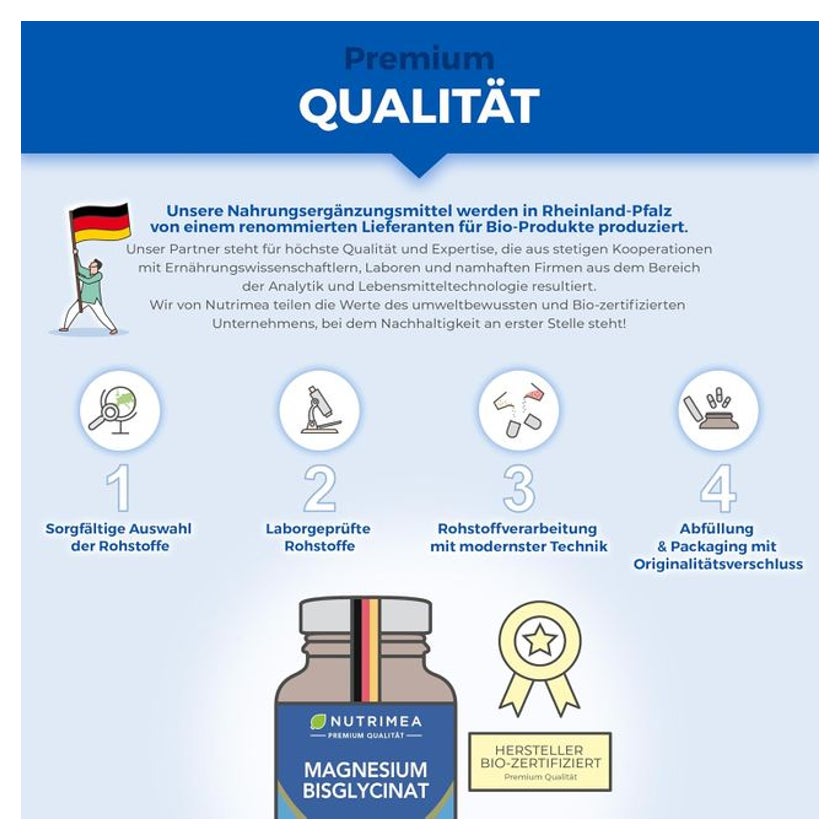 Premium
QUALITÄT

Unsere Nahrungsergänzungsmittel werden in Rheinland-Pfalz von einem renommierten Lieferanten für Bio-Produkte produziert.

Unser Partner steht für höchste Qualität und Expertise, die aus stetigen Kooperationen mit Ernährungswissenschaftlern, Laboren und namhaften Firmen aus dem Bereich der Analytik und Lebensmitteltechnologie resultiert.

Wir von Nutrimea teilen die Werte des umweltbewussten und Bio-zertifizierten Unternehmens, bei dem Nachhaltigkeit an erster Stelle steht!

1
Sorgfältige Auswahl der Rohstoffe

2
Laborgeprüfte Rohstoffe

3
Rohstoffverarbeitung mit modernster Technik

4
Abfüllung & Packaging mit Originalitätsverschluss

NUTRIMEA
PREMIUM QUALITÄT
MAGNESIUM BISGLYCINAT

HERSTELLER
BIO-ZERTIFIZIERT
Premium Qualität